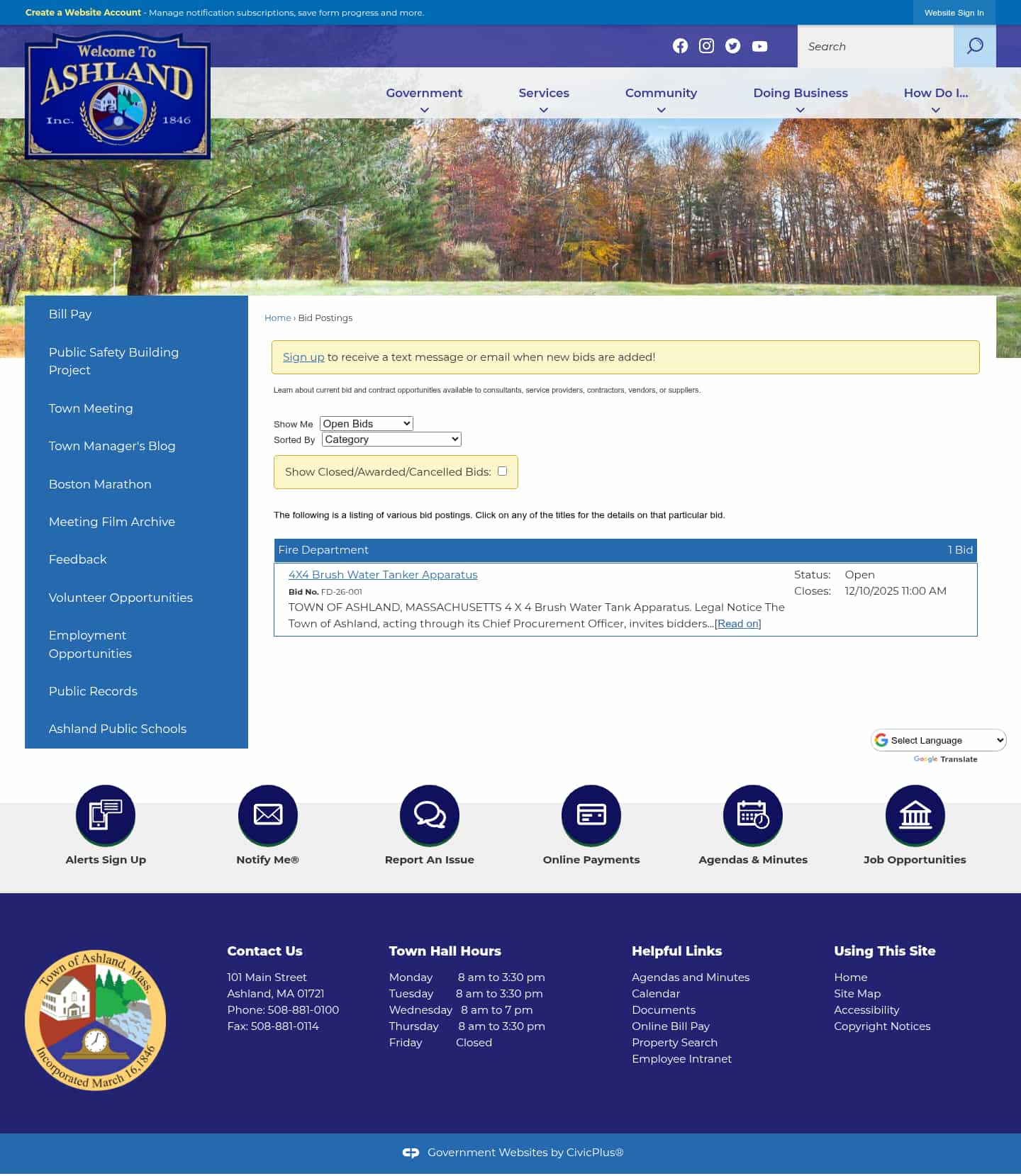 Create a Website Account - Manage notification subscriptions, save form progress and more.

Website Sign In

Welcome To ASHLAND Inc. 1846

Search

Government
Services
Community
Doing Business
How Do I...

Bill Pay
Public Safety Building Project
Town Meeting
Town Manager's Blog
Boston Marathon
Meeting Film Archive
Feedback
Volunteer Opportunities
Employment Opportunities
Public Records
Ashland Public Schools

Home › Bid Postings

Sign up to receive a text message or email when new bids are added!

Learn about current bid and contract opportunities available to consultants, service providers, contractors, vendors, or suppliers.

Show Me Open Bids
Sorted By Category

Show Closed/Awarded/Cancelled Bids:

The following is a listing of various bid postings. Click on any of the titles for the details on that particular bid.

Fire Department 1 Bid

4X4 Brush Water Tanker Apparatus
Bid No. FD-26-001
TOWN OF ASHLAND, MASSACHUSETTS 4 X 4 Brush Water Tank Apparatus. Legal Notice The Town of Ashland, acting through its Chief Procurement Officer, invites bidders...[Read on]

Status: Open
Closes: 12/10/2025 11:00 AM

Select Language
Google Translate

Alerts Sign Up
Notify Me®
Report An Issue
Online Payments
Agendas & Minutes
Job Opportunities

Town of Ashland, Mass. Incorporated March 16, 1846

Contact Us
101 Main Street
Ashland, MA 01721
Phone: 508-881-0100
Fax: 508-881-0114

Town Hall Hours
Monday 8 am to 3:30 pm
Tuesday 8 am to 3:30 pm
Wednesday 8 am to 7 pm
Thursday 8 am to 3:30 pm
Friday Closed

Helpful Links
Agendas and Minutes
Calendar
Documents
Online Bill Pay
Property Search
Employee Intranet

Using This Site
Home
Site Map
Accessibility
Copyright Notices

Government Websites by CivicPlus®